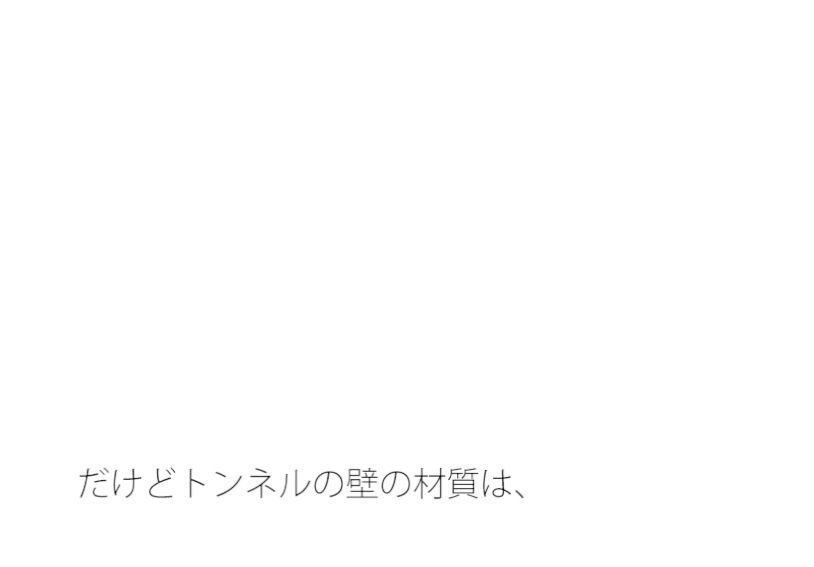 だけどトンネルの壁の材質は、